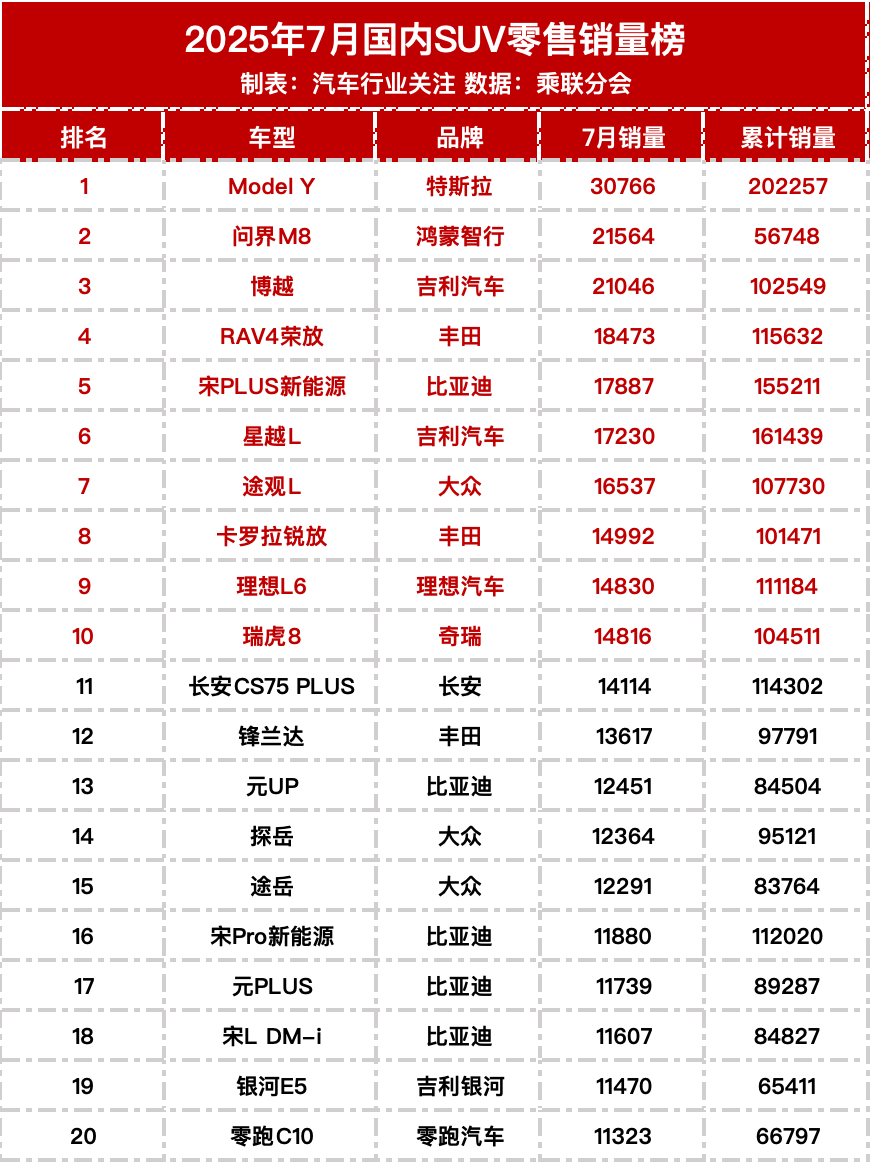 2025年7月国内SUV零售销量榜
制表：汽车行业关注 数据：乘联分会

| 排名 | 车型 | 品牌 | 7月销量 | 累计销量 |
|---|---|---|---|---|
| 1 | Model Y | 特斯拉 | 30766 | 202257 |
| 2 | 问界M8 | 鸿蒙智行 | 21564 | 56748 |
| 3 | 博越 | 吉利汽车 | 21046 | 102549 |
| 4 | RAV4荣放 | 丰田 | 18473 | 115632 |
| 5 | 宋PLUS新能源 | 比亚迪 | 17887 | 155211 |
| 6 | 星越L | 吉利汽车 | 17230 | 161439 |
| 7 | 途观L | 大众 | 16537 | 107730 |
| 8 | 卡罗拉锐放 | 丰田 | 14992 | 101471 |
| 9 | 理想L6 | 理想汽车 | 14830 | 111184 |
| 10 | 瑞虎8 | 奇瑞 | 14816 | 104511 |
| 11 | 长安CS75 PLUS | 长安 | 14114 | 114302 |
| 12 | 锋兰达 | 丰田 | 13617 | 97791 |
| 13 | 元UP | 比亚迪 | 12451 | 84504 |
| 14 | 探岳 | 大众 | 12364 | 95121 |
| 15 | 途岳 | 大众 | 12291 | 83764 |
| 16 | 宋Pro新能源 | 比亚迪 | 11880 | 112020 |
| 17 | 元PLUS | 比亚迪 | 11739 | 89287 |
| 18 | 宋L DM-i | 比亚迪 | 11607 | 84827 |
| 19 | 银河E5 | 吉利银河 | 11470 | 65411 |
| 20 | 零跑C10 | 零跑汽车 | 11323 | 66797 |